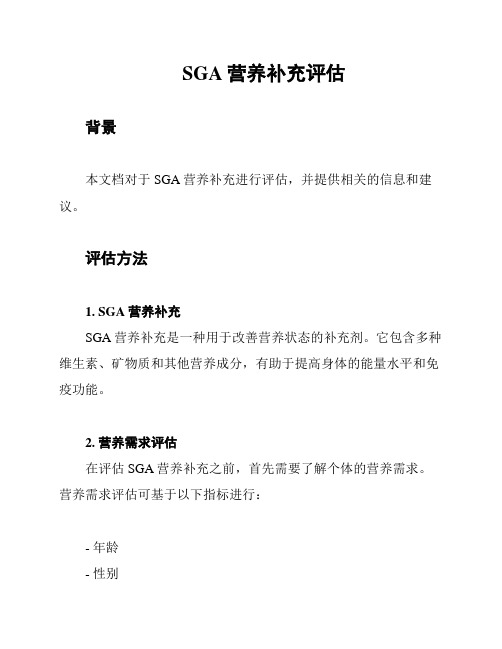 SGA 营养补充评估

背景

本文档对于 SGA 营养补充进行评估，并提供相关的信息和建议。

评估方法

1. SGA 营养补充

SGA 营养补充是一种用于改善营养状态的补充剂。它包含多种维生素、矿物质和其他营养成分，有助于提高身体的能量水平和免疫功能。

2. 营养需求评估

在评估 SGA 营养补充之前，首先需要了解个体的营养需求。营养需求评估可基于以下指标进行：

- 年龄
- 性别